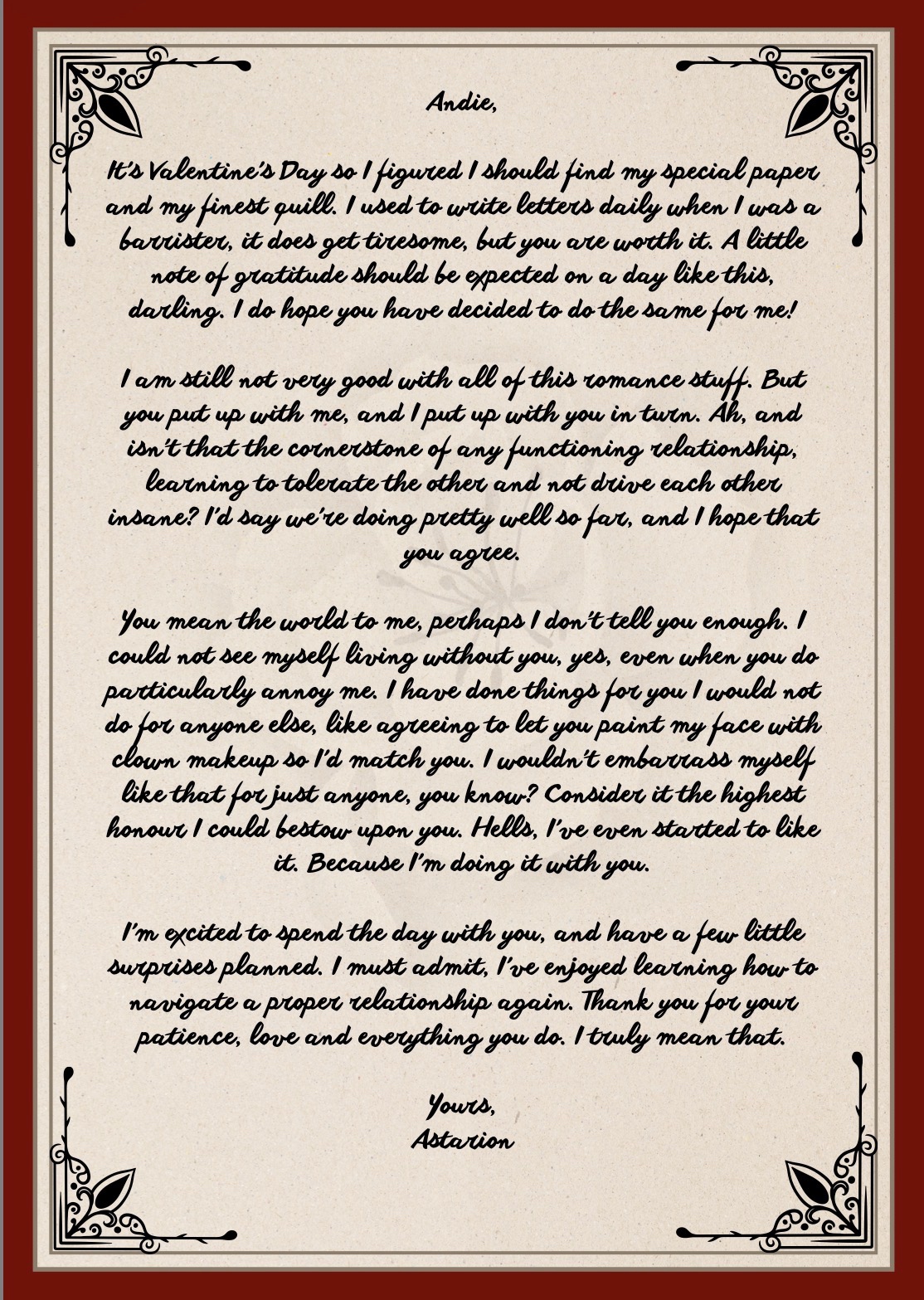 Andie,

It's Valentine's Day so I figured I should find my special paper and my finest quill. I used to write letters daily when I was a barrister, it does get tiresome, but you are worth it. A little note of gratitude should be expected on a day like this, darling. I do hope you have decided to do the same for me!

I am still not very good with all of this romance stuff. But you put up with me, and I put up with you in turn. Ah, and isn't that the cornerstone of any functioning relationship, learning to tolerate the other and not drive each other insane? I'd say we're doing pretty well so far, and I hope that you agree.

You mean the world to me, perhaps I don't tell you enough. I could not see myself living without you, yes, even when you do particularly annoy me. I have done things for you I would not do for anyone else, like agreeing to let you paint my face with clown makeup so I'd match you. I wouldn't embarrass myself like that for just anyone, you know? Consider it the highest honour I could bestow upon you. Hells, I've even started to like it. Because I'm doing it with you.

I'm excited to spend the day with you, and have a few little surprises planned. I must admit, I've enjoyed learning how to navigate a proper relationship again. Thank you for your patience, love and everything you do. I truly mean that.

Yours,
Astarion